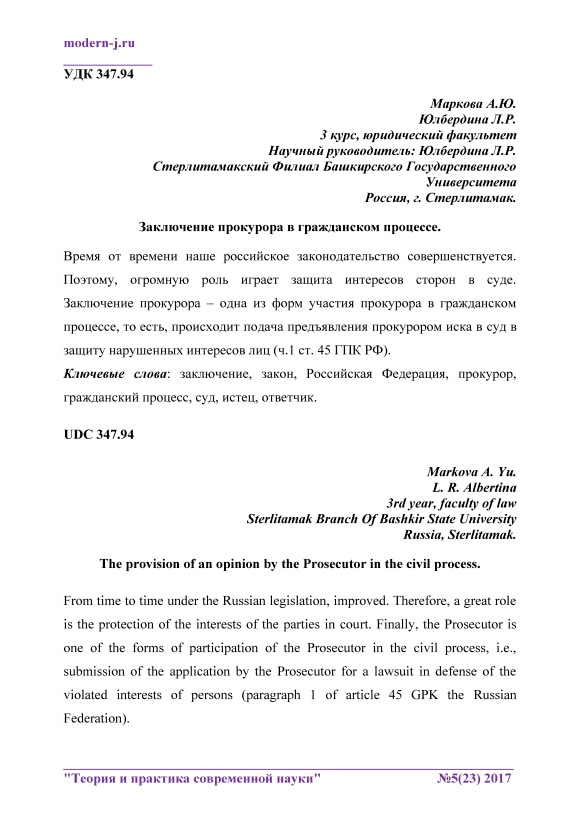 modern-j.ru

УДК 347.94

Маркова А.Ю.
Юлбердина Л.Р.
3 курс, юридический факультет
Научный руководитель: Юлбердина Л.Р.
Стерлитамакский Филиал Башкирского Государственного Университета
Россия, г. Стерлитамак.

Заключение прокурора в гражданском процессе.

Время от времени наше российское законодательство совершенствуется. Поэтому, огромную роль играет защита интересов сторон в суде. Заключение прокурора – одна из форм участия прокурора в гражданском процессе, то есть, происходит подача предъявления прокурором иска в суд в защиту нарушенных интересов лиц (ч.1 ст. 45 ГПК РФ).

Ключевые слова: заключение, закон, Российская Федерация, прокурор, гражданский процесс, суд, истец, ответчик.

UDC 347.94

Markova A. Yu.
L. R. Albertina
3rd year, faculty of law
Sterlitamak Branch Of Bashkir State University
Russia, Sterlitamak.

The provision of an opinion by the Prosecutor in the civil process.

From time to time under the Russian legislation, improved. Therefore, a great role is the protection of the interests of the parties in court. Finally, the Prosecutor is one of the forms of participation of the Prosecutor in the civil process, i.e., submission of the application by the Prosecutor for a lawsuit in defense of the violated interests of persons (paragraph 1 of article 45 GPK the Russian Federation).

"Теория и практика современной науки" №5(23) 2017